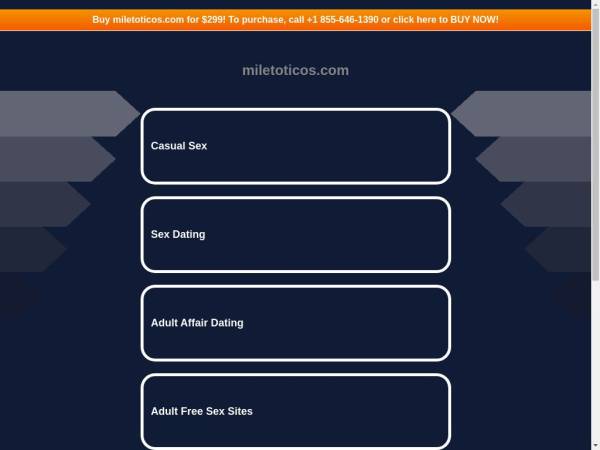 Buy miletoticos.com for $299! To purchase, call +1 855-646-1390 or click here to BUY NOW!

miletoticos.com

Casual Sex

Sex Dating

Adult Affair Dating

Adult Free Sex Sites